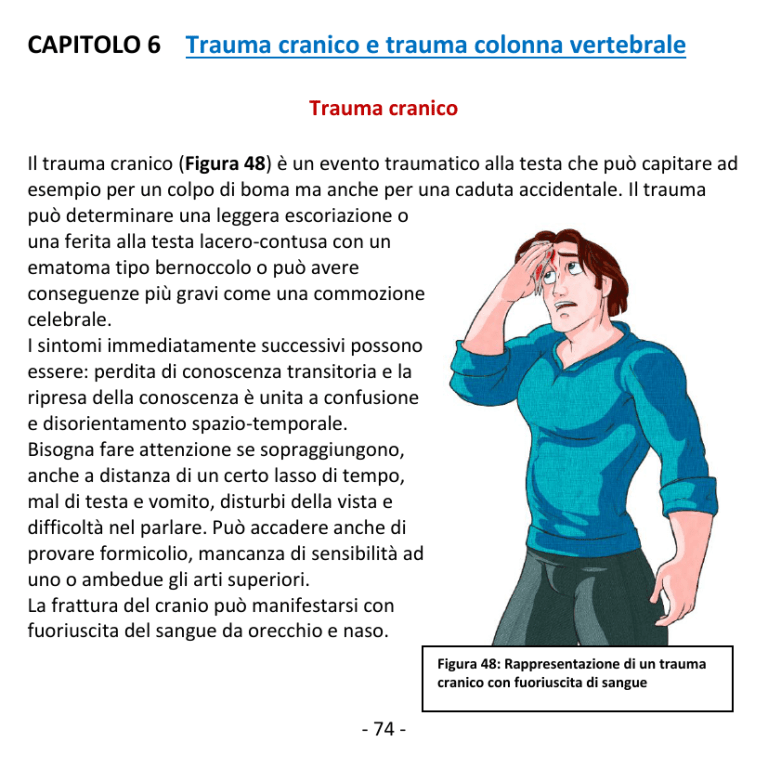 CAPITOLO 6 Trauma cranico e trauma colonna vertebrale

Trauma cranico

Il trauma cranico (Figura 48) è un evento traumatico alla testa che può capitare ad esempio per un colpo di boma ma anche per una caduta accidentale. Il trauma può determinare una leggera escoriazione o una ferita alla testa lacero-contusa con un ematoma tipo bernoccolo o può avere conseguenze più gravi come una commozione celebrale.

I sintomi immediatamente successivi possono essere: perdita di conoscenza transitoria e la ripresa della conoscenza è unita a confusione e disorientamento spazio-temporale.

Bisogna fare attenzione se sopraggiungono, anche a distanza di un certo lasso di tempo, mal di testa e vomito, disturbi della vista e difficoltà nel parlare. Può accadere anche di provare formicolio, mancanza di sensibilità ad uno o ambedue gli arti superiori.

La frattura del cranio può manifestarsi con fuoriuscita del sangue da orecchio e naso.

Figura 48: Rappresentazione di un trauma cranico con fuoriuscita di sangue

- 74 -